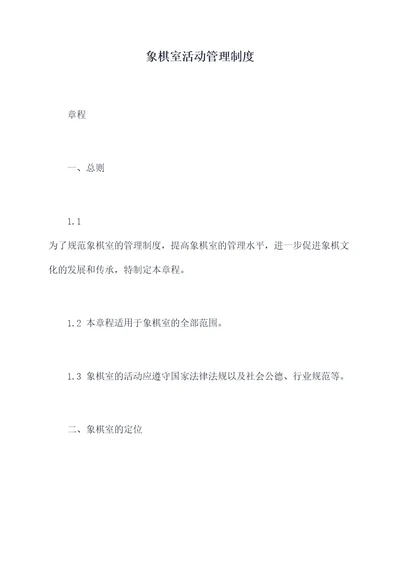 象棋室活动管理制度

章程

一、总则

1.1

为了规范象棋室的管理制度，提高象棋室的管理水平，进一步促进象棋文化的发展和传承，特制定本章程。

1.2 本章程适用于象棋室的全部范围。

1.3 象棋室的活动应遵守国家法律法规以及社会公德、行业规范等。

二、象棋室的定位